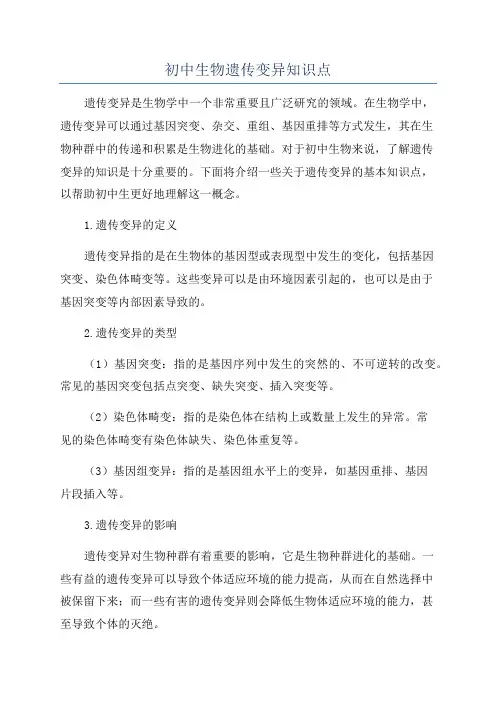 初中生物遗传变异知识点

遗传变异是生物学中一个非常重要且广泛研究的领域。在生物学中，遗传变异可以通过基因突变、杂交、重组、基因重排等方式发生，其在生物种群中的传递和积累是生物进化的基础。对于初中生物来说，了解遗传变异的知识是十分重要的。下面将介绍一些关于遗传变异的基本知识点，以帮助初中生更好地理解这一概念。

1.遗传变异的定义

遗传变异指的是在生物体的基因型或表现型中发生的变化，包括基因突变、染色体畸变等。这些变异可以是由环境因素引起的，也可以是由于基因突变等内部因素导致的。

2.遗传变异的类型

（1）基因突变：指的是基因序列中发生的突然的、不可逆转的改变。常见的基因突变包括点突变、缺失突变、插入突变等。

（2）染色体畸变：指的是染色体在结构上或数量上发生的异常。常见的染色体畸变有染色体缺失、染色体重复等。

（3）基因组变异：指的是基因组水平上的变异，如基因重排、基因片段插入等。

3.遗传变异的影响

遗传变异对生物种群有着重要的影响，它是生物种群进化的基础。一些有益的遗传变异可以导致个体适应环境的能力提高，从而在自然选择中被保留下来；而一些有害的遗传变异则会降低生物体适应环境的能力，甚至导致个体的灭绝。